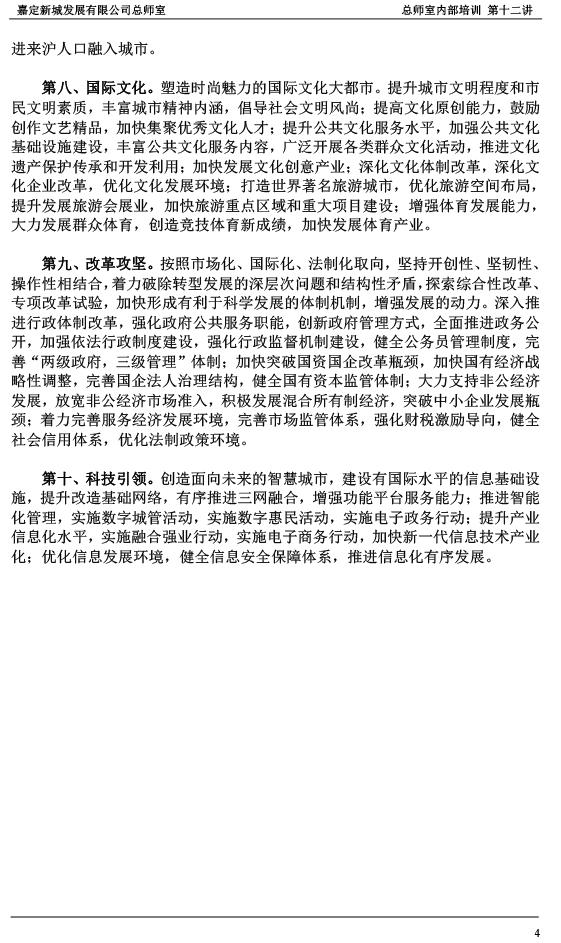 嘉定新城发展有限公司总师室　　总师室内部培训 第十二讲

进来沪人口融入城市。

第八、国际文化。塑造时尚魅力的国际文化大都市。提升城市文明程度和市民文明素质，丰富城市精神内涵，倡导社会文明风尚；提高文化原创能力，鼓励创作文艺精品，加快集聚优秀文化人才；提升公共文化服务水平，加强公共文化基础设施建设，丰富公共文化服务内容，广泛开展各类群众文化活动，推进文化遗产保护传承和开发利用；加快发展文化创意产业；深化文化体制改革，深化文化企业改革，优化文化发展环境；打造世界著名旅游城市，优化旅游空间布局，提升发展旅游会展业，加快旅游重点区域和重大项目建设；增强体育发展能力，大力发展群众体育，创造竞技体育新成绩，加快发展体育产业。

第九、改革攻坚。按照市场化、国际化、法制化取向，坚持开创性、坚韧性、操作性相结合，着力破除转型发展的深层次问题和结构性矛盾，探索综合性改革、专项改革试验，加快形成有利于科学发展的体制机制，增强发展的动力。深入推进行政体制改革，强化政府公共服务职能，创新政府管理方式，全面推进政务公开，加强依法行政制度建设，强化行政监督机制建设，健全公务员管理制度，完善“两级政府，三级管理”体制；加快突破国资国企改革瓶颈，加快国有经济战略性调整，完善国企法人治理结构，健全国有资本监管体制；大力支持非公经济发展，放宽非公经济市场准入，积极发展混合所有制经济，突破中小企业发展瓶颈；着力完善服务经济发展环境，完善市场监管体系，强化财税激励导向，健全社会信用体系，优化法制政策环境。

第十、科技引领。创造面向未来的智慧城市，建设有国际水平的信息基础设施，提升改造基础网络，有序推进三网融合，增强功能平台服务能力；推进智能化管理，实施数字城管活动，实施数字惠民活动，实施电子政务行动；提升产业信息化水平，实施融合强业行动，实施电子商务行动，加快新一代信息技术产业化；优化信息发展环境，健全信息安全保障体系，推进信息化有序发展。

4